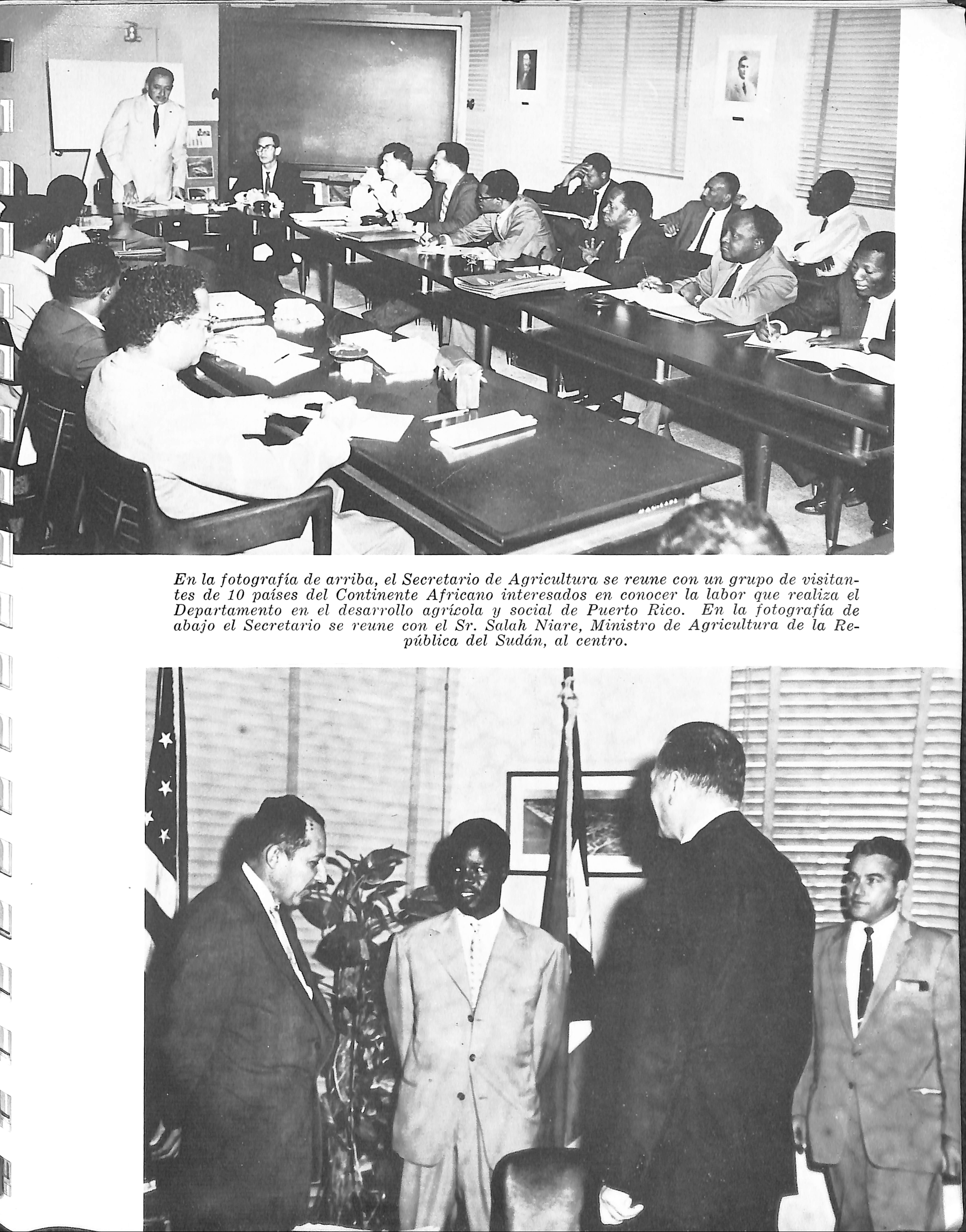 En la fotografía de arriba, el Secretario de Agricultura se reune con un grupo de visitantes de 10 países del Continente Africano interesados en conocer la labor que realiza el Departamento en el desarrollo agrícola y social de Puerto Rico. En la fotografía de abajo el Secretario se reune con el Sr. Salah Niare, Ministro de Agricultura de la República del Sudán, al centro.